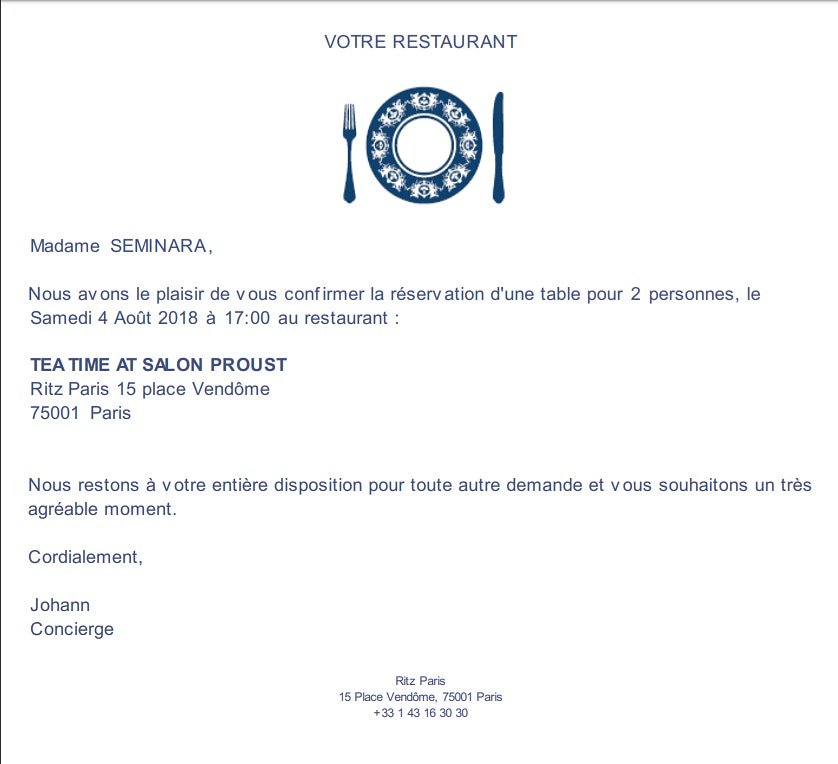 VOTRE RESTAURANT

Madame SEMINARA,

Nous avons le plaisir de vous confirmer la réservation d'une table pour 2 personnes, le Samedi 4 Août 2018 à 17:00 au restaurant :

TEA TIME AT SALON PROUST
Ritz Paris 15 place Vendôme
75001 Paris

Nous restons à votre entière disposition pour toute autre demande et vous souhaitons un très agréable moment.

Cordialement,

Johann
Concierge

Ritz Paris
15 Place Vendôme, 75001 Paris
+33 1 43 16 30 30